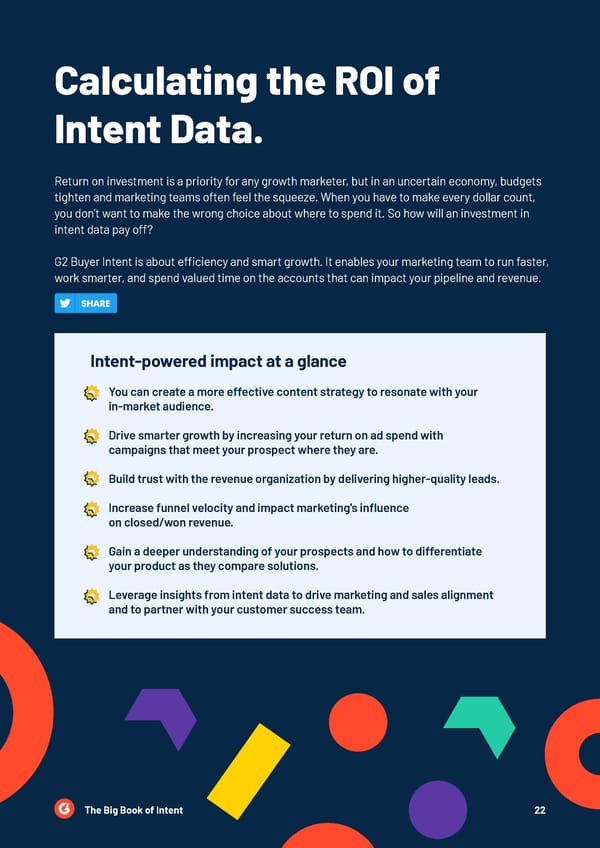 Calculating the ROI of Intent Data.

Return on investment is a priority for any growth marketer, but in an uncertain economy, budgets tighten and marketing teams often feel the squeeze. When you have to make every dollar count, you don't want to make the wrong choice about where to spend it. So how will an investment in intent data pay off?

G2 Buyer Intent is about efficiency and smart growth. It enables your marketing team to run faster, work smarter, and spend valued time on the accounts that can impact your pipeline and revenue.

SHARE

Intent-powered impact at a glance

You can create a more effective content strategy to resonate with your in-market audience.

Drive smarter growth by increasing your return on ad spend with campaigns that meet your prospect where they are.

Build trust with the revenue organization by delivering higher-quality leads.

Increase funnel velocity and impact marketing's influence on closed/won revenue.

Gain a deeper understanding of your prospects and how to differentiate your product as they compare solutions.

Leverage insights from intent data to drive marketing and sales alignment and to partner with your customer success team.

The Big Book of Intent

22